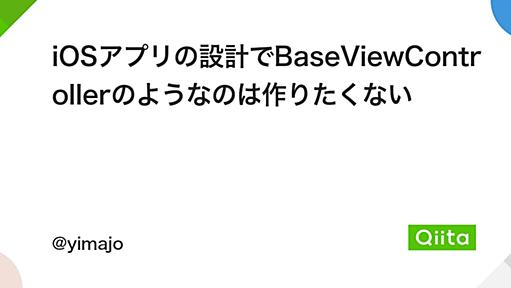 iOSアプリの設計でBaseViewControllerのようなのは作りたくない

@yimajo

Qiita